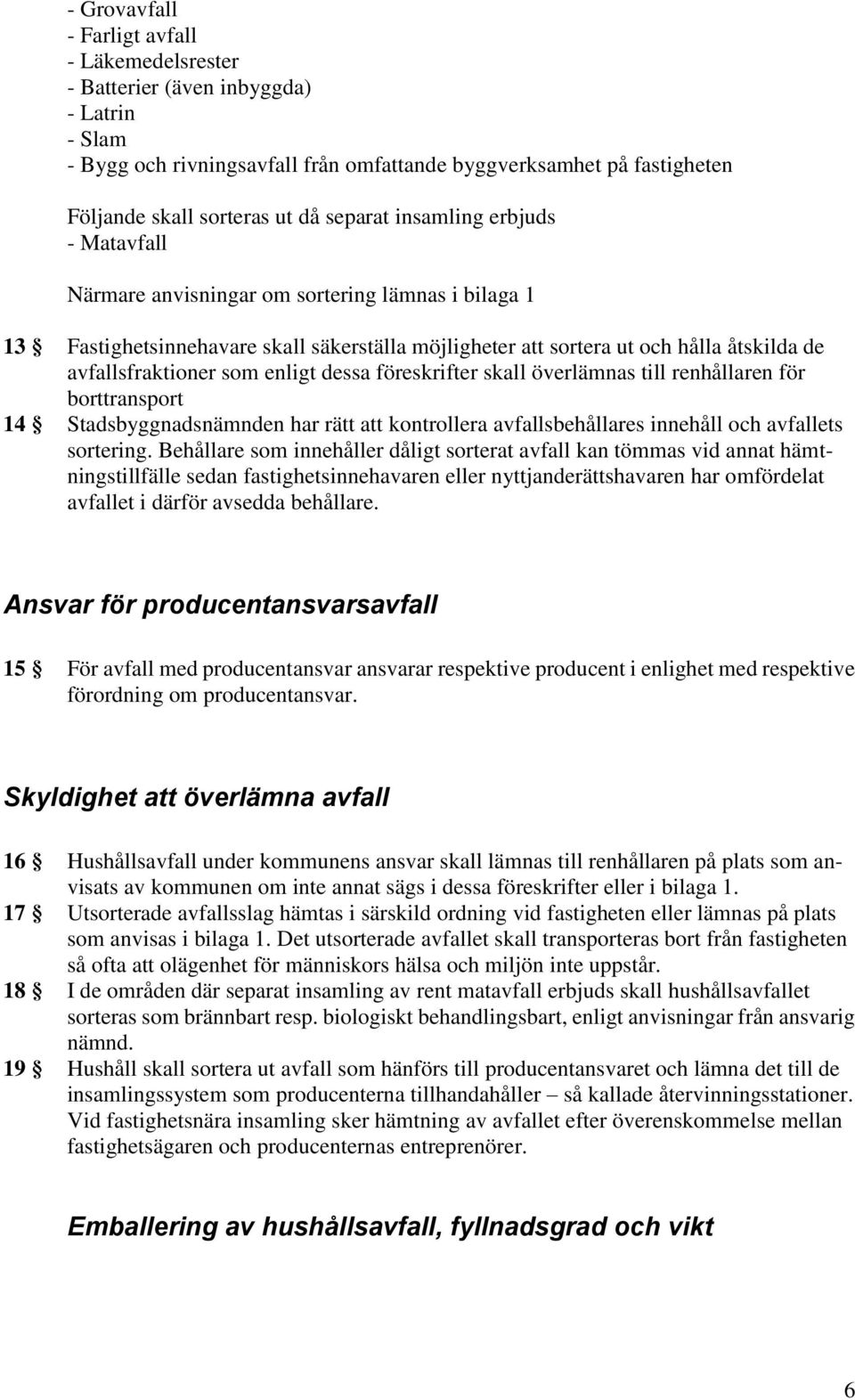 - Grovavfall
- Farligt avfall
- Läkemedelsrester
- Batterier (även inbyggda)
- Latrin
- Slam
- Bygg och rivningsavfall från omfattande byggverksamhet på fastigheten

Följande skall sorteras ut då separat insamling erbjuds
- Matavfall

Närmare anvisningar om sortering lämnas i bilaga 1

13 § Fastighetsinnehavare skall säkerställa möjligheter att sortera ut och hålla åtskilda de avfallsfraktioner som enligt dessa föreskrifter skall överlämnas till renhållaren för borttransport

14 § Stadsbyggnadsnämnden har rätt att kontrollera avfallsbehållares innehåll och avfallets sortering. Behållare som innehåller dåligt sorterat avfall kan tömmas vid annat hämtningstillfälle sedan fastighetsinnehavaren eller nyttjanderättshavaren har omfördelat avfallet i därför avsedda behållare.

Ansvar för producentansvarsavfall

15 § För avfall med producentansvar ansvarar respektive producent i enlighet med respektive förordning om producentansvar.

Skyldighet att överlämna avfall

16 § Hushållsavfall under kommunens ansvar skall lämnas till renhållaren på plats som anvisats av kommunen om inte annat sägs i dessa föreskrifter eller i bilaga 1.

17 § Utsorterade avfallsslag hämtas i särskild ordning vid fastigheten eller lämnas på plats som anvisas i bilaga 1. Det utsorterade avfallet skall transporteras bort från fastigheten så ofta att olägenhet för människors hälsa och miljön inte uppstår.

18 § I de områden där separat insamling av rent matavfall erbjuds skall hushållsavfallet sorteras som brännbart resp. biologiskt behandlingsbart, enligt anvisningar från ansvarig nämnd.

19 § Hushåll skall sortera ut avfall som hänförs till producentansvaret och lämna det till de insamlingssystem som producenterna tillhandahåller – så kallade återvinningsstationer. Vid fastighetsnära insamling sker hämtning av avfallet efter överenskommelse mellan fastighetsägaren och producenternas entreprenörer.

Emballering av hushållsavfall, fyllnadsgrad och vikt

6